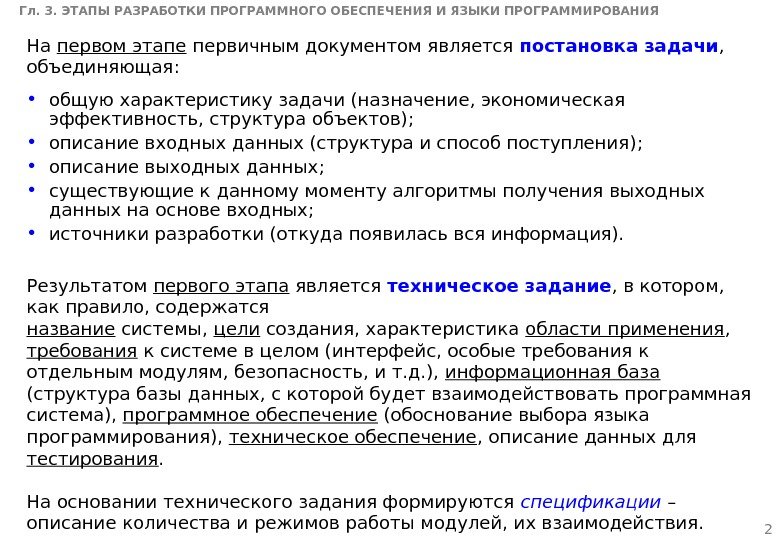 Гл. 3. ЭТАПЫ РАЗРАБОТКИ ПРОГРАММНОГО ОБЕСПЕЧЕНИЯ И ЯЗЫКИ ПРОГРАММИРОВАНИЯ

На первом этапе первичным документом является постановка задачи, объединяющая:

• общую характеристику задачи (назначение, экономическая эффективность, структура объектов);
• описание входных данных (структура и способ поступления);
• описание выходных данных;
• существующие к данному моменту алгоритмы получения выходных данных на основе входных;
• источники разработки (откуда появилась вся информация).

Результатом первого этапа является техническое задание, в котором, как правило, содержатся название системы, цели создания, характеристика области применения, требования к системе в целом (интерфейс, особые требования к отдельным модулям, безопасность, и т.д.), информационная база (структура базы данных, с которой будет взаимодействовать программная система), программное обеспечение (обоснование выбора языка программирования), техническое обеспечение, описание данных для тестирования.

На основании технического задания формируются спецификации – описание количества и режимов работы модулей, их взаимодействия.

2